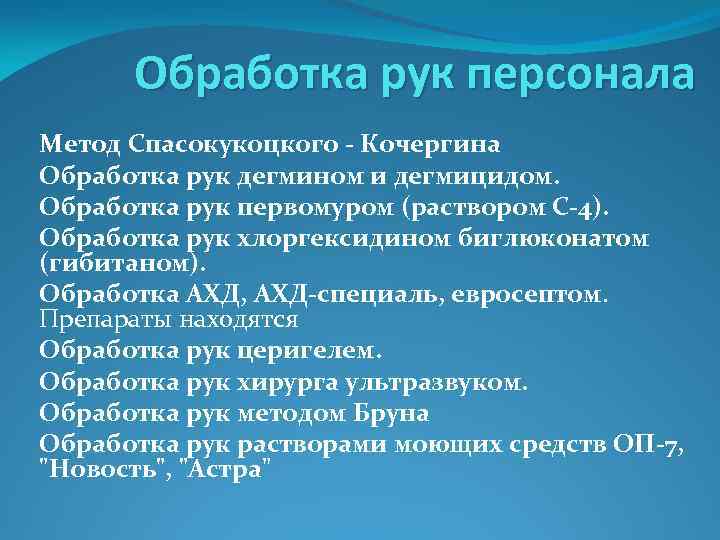 Обработка рук персонала

Метод Спасокукоцкого - Кочергина

Обработка рук дегмином и дегмицидом.

Обработка рук первомуром (раствором С-4).

Обработка рук хлоргексидином биглюконатом (гибитаном).

Обработка АХД, АХД-специаль, евросептом. Препараты находятся

Обработка рук церигелем.

Обработка рук хирурга ультразвуком.

Обработка рук методом Бруна

Обработка рук растворами моющих средств ОП-7, "Новость", "Астра"